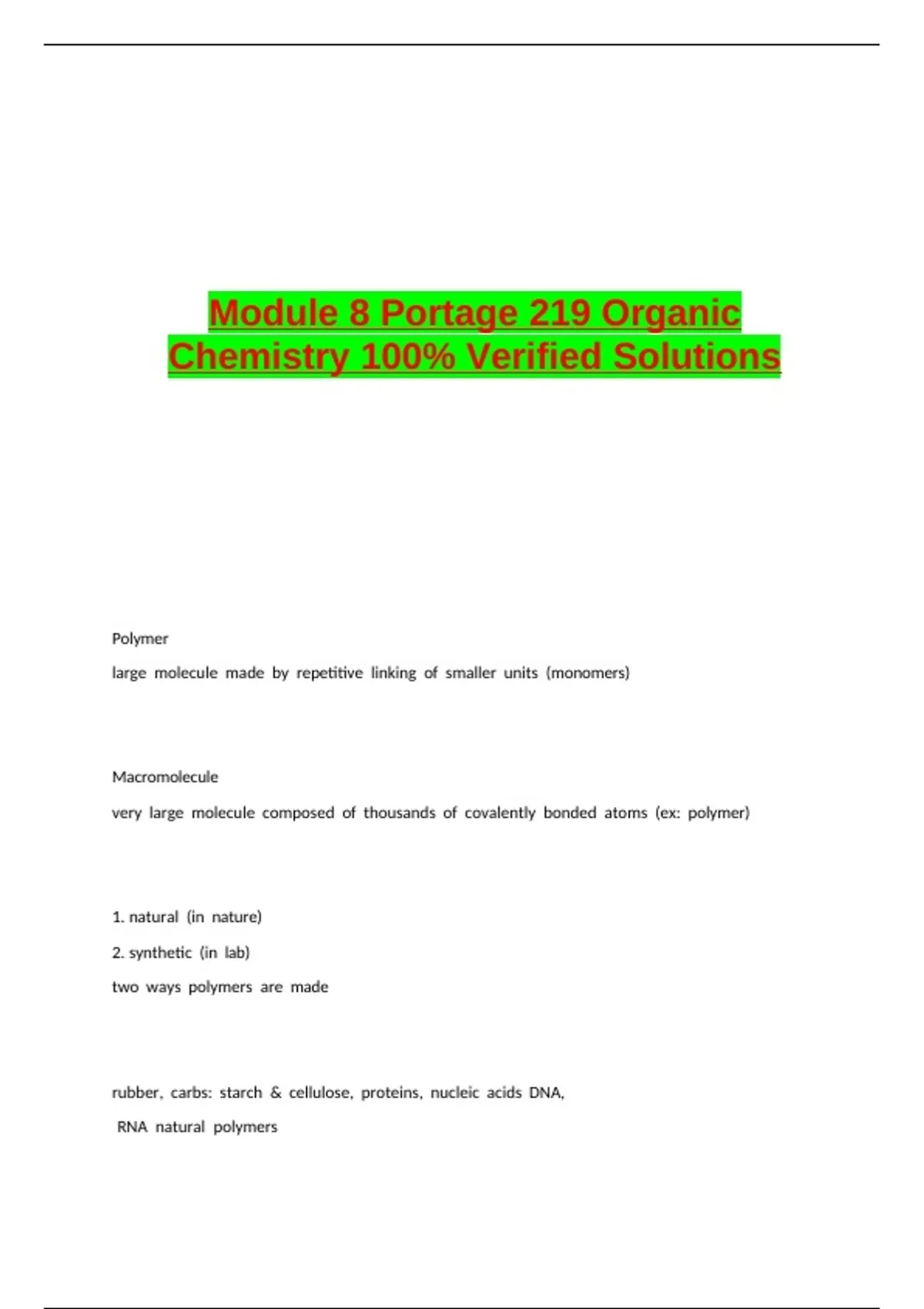 Module 8 Portage 219 Organic Chemistry 100% Verified Solutions

Polymer

large molecule made by repetitive linking of smaller units (monomers)

Macromolecule

very large molecule composed of thousands of covalently bonded atoms (ex: polymer)

1. natural (in nature)

2. synthetic (in lab)

two ways polymers are made

rubber, carbs: starch & cellulose, proteins, nucleic acids DNA, RNA natural polymers